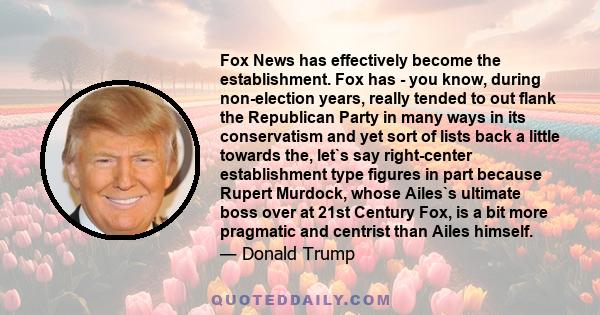 Fox News has effectively become the establishment. Fox has - you know, during non-election years, really tended to out flank the Republican Party in many ways in its conservatism and yet sort of lists back a little towards the, let`s say right-center establishment type figures in part because Rupert Murdock, whose Ailes`s ultimate boss over at 21st Century Fox, is a bit more pragmatic and centrist than Ailes himself.

— Donald Trump

QUOTEDDAILY.COM